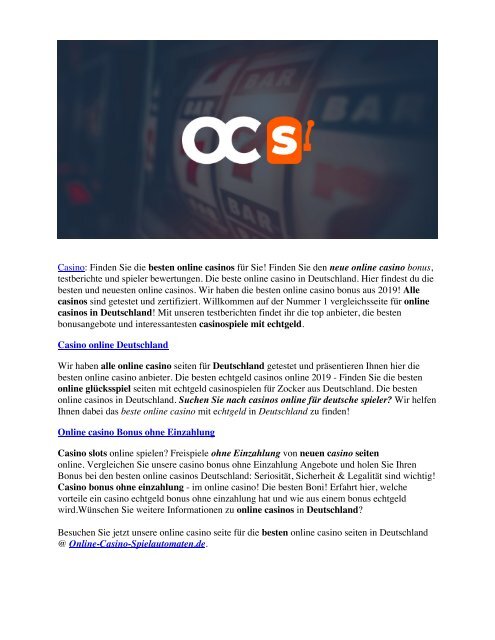 OCS

BAR

BAR

BAR

BAR

Casino: Finden Sie die besten online casinos für Sie! Finden Sie den neue online casino bonus, testberichte und spieler bewertungen. Die beste online casino in Deutschland. Hier findest du die besten und neuesten online casinos. Wir haben die besten online casino bonus aus 2019! Alle casinos sind getestet und zertifiziert. Willkommen auf der Nummer 1 vergleichsseite für online casinos in Deutschland! Mit unseren testberichten findet ihr die top anbieter, die besten bonusangebote und interessantesten casinospiele mit echtgeld.

Casino online Deutschland

Wir haben alle online casino seiten für Deutschland getestet und präsentieren Ihnen hier die besten online casino anbieter. Die besten echtgeld casinos online 2019 - Finden Sie die besten online glücksspiel seiten mit echtgeld casinospielen für Zocker aus Deutschland. Die besten online casinos in Deutschland. Suchen Sie nach casinos online für deutsche spieler? Wir helfen Ihnen dabei das beste online casino mit echtgeld in Deutschland zu finden!

Online casino Bonus ohne Einzahlung

Casino slots online spielen? Freispiele ohne Einzahlung von neuen casino seiten online. Vergleichen Sie unsere casino bonus ohne Einzahlung Angebote und holen Sie Ihren Bonus bei den besten online casinos Deutschland: Seriosität, Sicherheit & Legalität sind wichtig! Casino bonus ohne einzahlung - im online casino! Die besten Boni! Erfahrt hier, welche vorteile ein casino echtgeld bonus ohne einzahlung hat und wie aus einem bonus echtgeld wird.Wünschen Sie weitere Informationen zu online casinos in Deutschland?

Besuchen Sie jetzt unsere online casino seite für die besten online casino seiten in Deutschland @ Online-Casino-Spielautomaten.de.